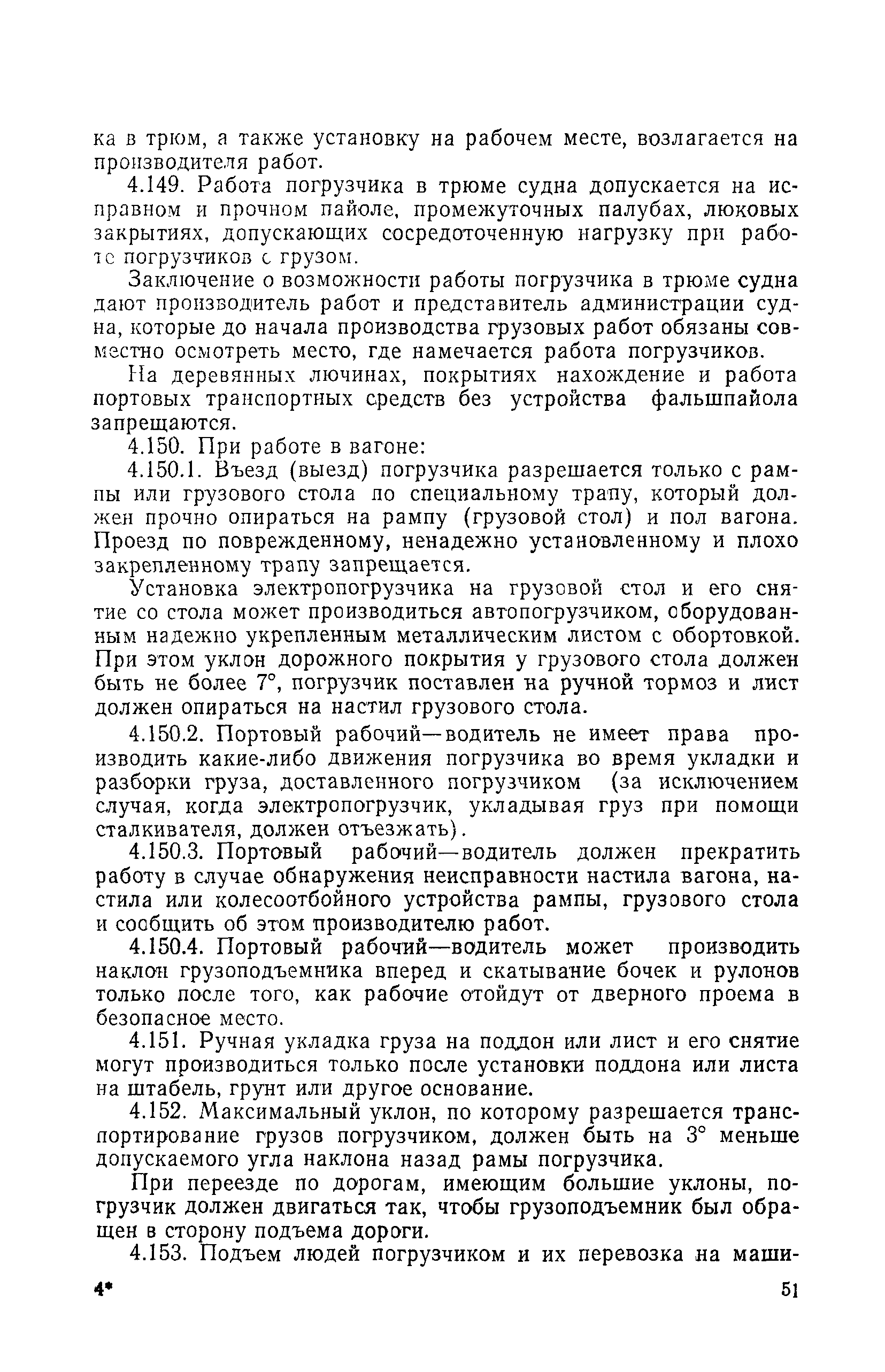 ка в трюм, а также установку на рабочем месте, возлагается на производителя работ.

4.149. Работа погрузчика в трюме судна допускается на исправном и прочном пайоле, промежуточных палубах, люковых закрытиях, допускающих сосредоточенную нагрузку при работе погрузчиков с грузом.

Заключение о возможности работы погрузчика в трюме судна дают производитель работ и представитель администрации судна, которые до начала производства грузовых работ обязаны совместно осмотреть место, где намечается работа погрузчиков.

На деревянных лючинах, покрытиях нахождение и работа портовых транспортных средств без устройства фальшпайола запрещаются.

4.150. При работе в вагоне:

4.150.1. Въезд (выезд) погрузчика разрешается только с рампы или грузового стола по специальному трапу, который должен прочно опираться на рампу (грузовой стол) и пол вагона. Проезд по поврежденному, ненадежно установленному и плохо закрепленному трапу запрещается.

Установка электропогрузчика на грузовой стол и его снятие со стола может производиться автопогрузчиком, оборудованным надежно укрепленным металлическим листом с обортовкой. При этом уклон дорожного покрытия у грузового стола должен быть не более 7°, погрузчик поставлен на ручной тормоз и лист должен опираться на настил грузового стола.

4.150.2. Портовый рабочий—водитель не имеет права производить какие-либо движения погрузчика во время укладки и разборки груза, доставленного погрузчиком (за исключением случая, когда электропогрузчик, укладывая груз при помощи сталкивателя, должен отъезжать).

4.150.3. Портовый рабочий—водитель должен прекратить работу в случае обнаружения неисправности настила вагона, настила или колесоотбойного устройства рампы, грузового стола и сообщить об этом производителю работ.

4.150.4. Портовый рабочий—водитель может производить наклон грузоподъемника вперед и скатывание бочек и рулонов только после того, как рабочие отойдут от дверного проема в безопасное место.

4.151. Ручная укладка груза на поддон или лист и его снятие могут производиться только после установки поддона или листа на штабель, грунт или другое основание.

4.152. Максимальный уклон, по которому разрешается транспортирование грузов погрузчиком, должен быть на 3° меньше допускаемого угла наклона назад рамы погрузчика.

При переезде по дорогам, имеющим большие уклоны, погрузчик должен двигаться так, чтобы грузоподъемник был обращен в сторону подъема дороги.

4.153. Подъем людей погрузчиком и их перевозка на маши-

4*

51